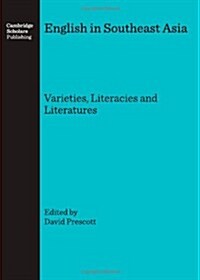 Cambridge Scholars Publishing

English in Southeast Asia

Varieties, Literacies and Literatures

Edited by
David Prescott